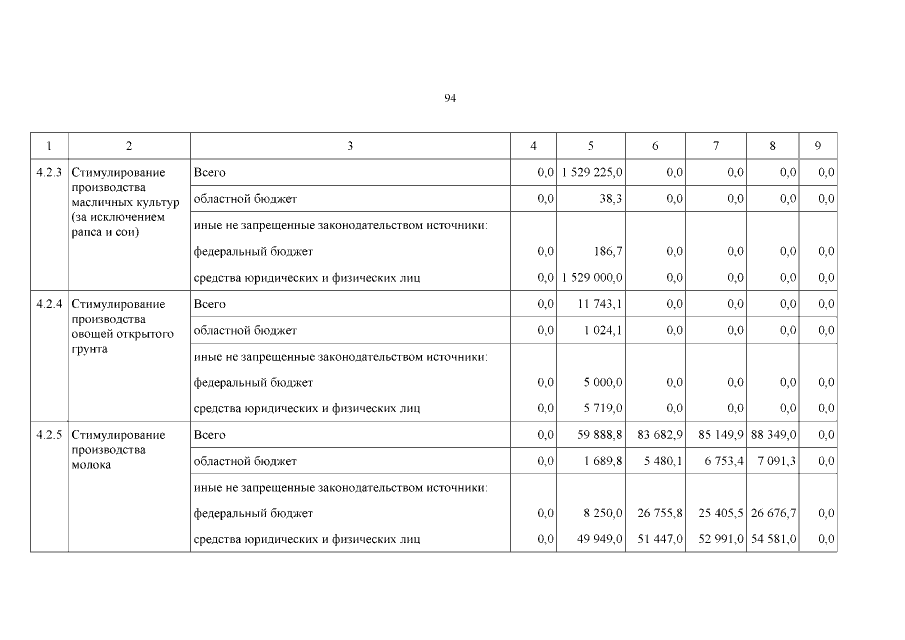 94

| 1 | 2 | 3 | 4 | 5 | 6 | 7 | 8 | 9 |
|---|---|---|---|---|---|---|---|---|
| 4.2.3 | Стимулирование производства масличных культур (за исключением рапса и сои) | Всего | 0,0 | 1 529 225,0 | 0,0 | 0,0 | 0,0 | 0,0 |
| | | областной бюджет | 0,0 | 38,3 | 0,0 | 0,0 | 0,0 | 0,0 |
| | | иные не запрещенные законодательством источники: | | | | | | |
| | | федеральный бюджет | 0,0 | 186,7 | 0,0 | 0,0 | 0,0 | 0,0 |
| | | средства юридических и физических лиц | 0,0 | 1 529 000,0 | 0,0 | 0,0 | 0,0 | 0,0 |
| 4.2.4 | Стимулирование производства овощей открытого грунта | Всего | 0,0 | 11 743,1 | 0,0 | 0,0 | 0,0 | 0,0 |
| | | областной бюджет | 0,0 | 1 024,1 | 0,0 | 0,0 | 0,0 | 0,0 |
| | | иные не запрещенные законодательством источники: | | | | | | |
| | | федеральный бюджет | 0,0 | 5 000,0 | 0,0 | 0,0 | 0,0 | 0,0 |
| | | средства юридических и физических лиц | 0,0 | 5 719,0 | 0,0 | 0,0 | 0,0 | 0,0 |
| 4.2.5 | Стимулирование производства молока | Всего | 0,0 | 59 888,8 | 83 682,9 | 85 149,9 | 88 349,0 | 0,0 |
| | | областной бюджет | 0,0 | 1 689,8 | 5 480,1 | 6 753,4 | 7 091,3 | 0,0 |
| | | иные не запрещенные законодательством источники: | | | | | | |
| | | федеральный бюджет | 0,0 | 8 250,0 | 26 755,8 | 25 405,5 | 26 676,7 | 0,0 |
| | | средства юридических и физических лиц | 0,0 | 49 949,0 | 51 447,0 | 52 991,0 | 54 581,0 | 0,0 |